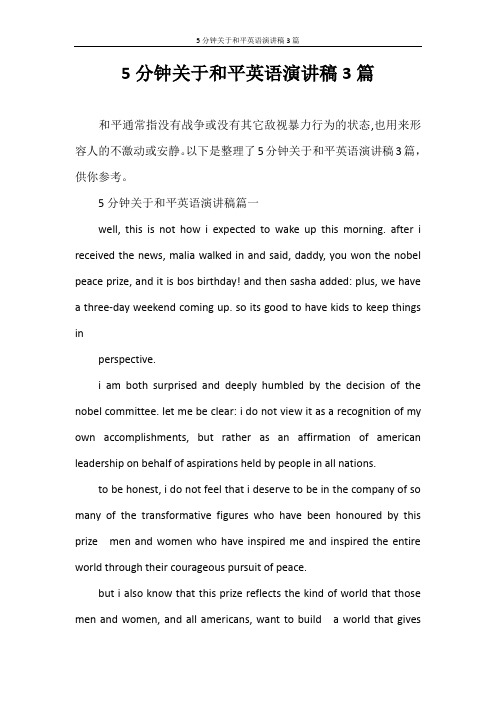 5分钟关于和平英语演讲稿3篇

5分钟关于和平英语演讲稿3篇

和平通常指没有战争或没有其它敌视暴力行为的状态,也用来形容人的不激动或安静。以下是整理了5分钟关于和平英语演讲稿3篇,供你参考。

5分钟关于和平英语演讲稿篇一

well, this is not how i expected to wake up this morning. after i received the news, malia walked in and said, daddy, you won the nobel peace prize, and it is bos birthday! and then sasha added: plus, we have a three-day weekend coming up. so its good to have kids to keep things in

perspective.

i am both surprised and deeply humbled by the decision of the nobel committee. let me be clear: i do not view it as a recognition of my own accomplishments, but rather as an affirmation of american leadership on behalf of aspirations held by people in all nations.

to be honest, i do not feel that i deserve to be in the company of so many of the transformative figures who have been honoured by this prize men and women who have inspired me and inspired the entire world through their courageous pursuit of peace.

but i also know that this prize reflects the kind of world that those men and women, and all americans, want to build a world that gives